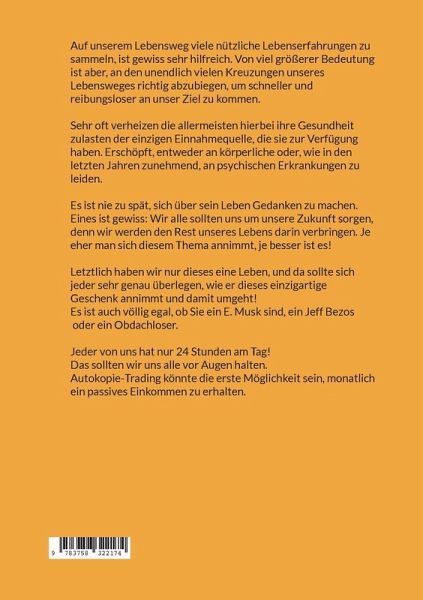 Auf unserem Lebensweg viele nützliche Lebenserfahrungen zu sammeln, ist gewiss sehr hilfreich. Von viel größerer Bedeutung ist aber, an den unendlich vielen Kreuzungen unseres Lebensweges richtig abzubiegen, um schneller und reibungsloser an unser Ziel zu kommen.

Sehr oft verheizen die allermeisten hierbei ihre Gesundheit zulasten der einzigen Einnahmequelle, die sie zur Verfügung haben. Erschöpft, entweder an körperliche oder, wie in den letzten Jahren zunehmend, an psychischen Erkrankungen zu leiden.

Es ist nie zu spät, sich über sein Leben Gedanken zu machen. Eines ist gewiss: Wir alle sollten uns um unsere Zukunft sorgen, denn wir werden den Rest unseres Lebens darin verbringen. Je eher man sich diesem Thema annimmt, je besser ist es!

Letztlich haben wir nur dieses eine Leben, und da sollte sich jeder sehr genau überlegen, wie er dieses einzigartige Geschenk annimmt und damit umgeht!
Es ist auch völlig egal, ob Sie ein E. Musk sind, ein Jeff Bezos oder ein Obdachloser.

Jeder von uns hat nur 24 Stunden am Tag!
Das sollten wir uns alle vor Augen halten.
Autokopie-Trading könnte die erste Möglichkeit sein, monatlich ein passives Einkommen zu erhalten.

9 783758 322174